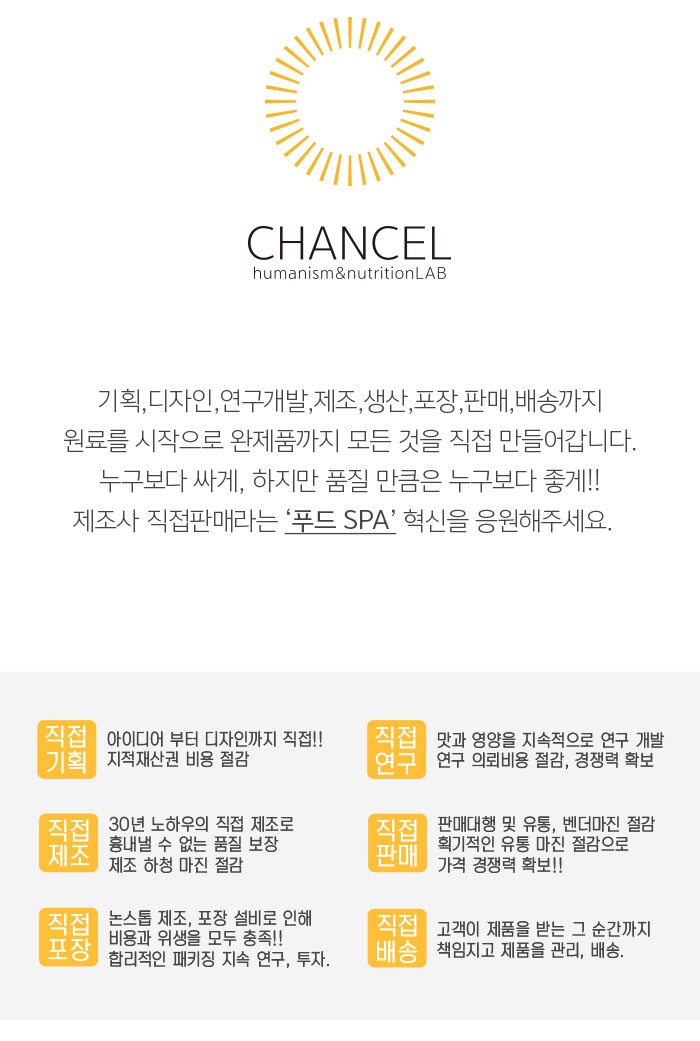 CHANCEL
humanism&nutritionLAB

기획,디자인,연구개발,제조,생산,포장,판매,배송까지
원료를 시작으로 완제품까지 모든 것을 직접 만들어갑니다.
누구보다 싸게, 하지만 품질 만큼은 누구보다 좋게!!
제조사 직접판매라는 '푸드 SPA' 혁신을 응원해주세요.

직접
기획

아이디어 부터 디자인까지 직접!!
지적재산권 비용 절감

직접
제조

30년 노하우의 직접 제조로
흉내낼 수 없는 품질 보장
제조 하청 마진 절감

직접
포장

논스톱 제조, 포장 설비로 인해
비용과 위생을 모두 충족!!
합리적인 패키징 지속 연구, 투자.

직접
연구

맛과 영양을 지속적으로 연구 개발
연구 의뢰비용 절감, 경쟁력 확보

직접
판매

판매대행 및 유통, 벤더마진 절감
획기적인 유통 마진 절감으로
가격 경쟁력 확보!!

직접
배송

고객이 제품을 받는 그 순간까지
책임지고 제품을 관리, 배송.